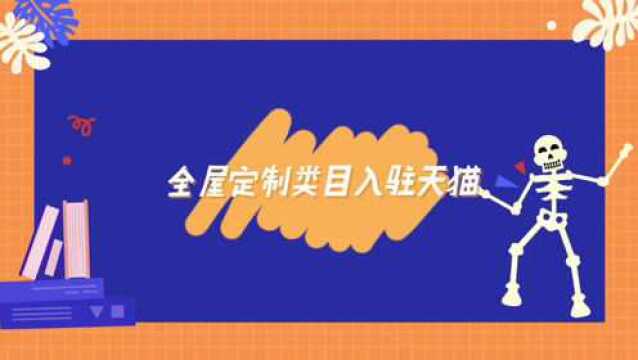 全屋定制类目入驻天猫